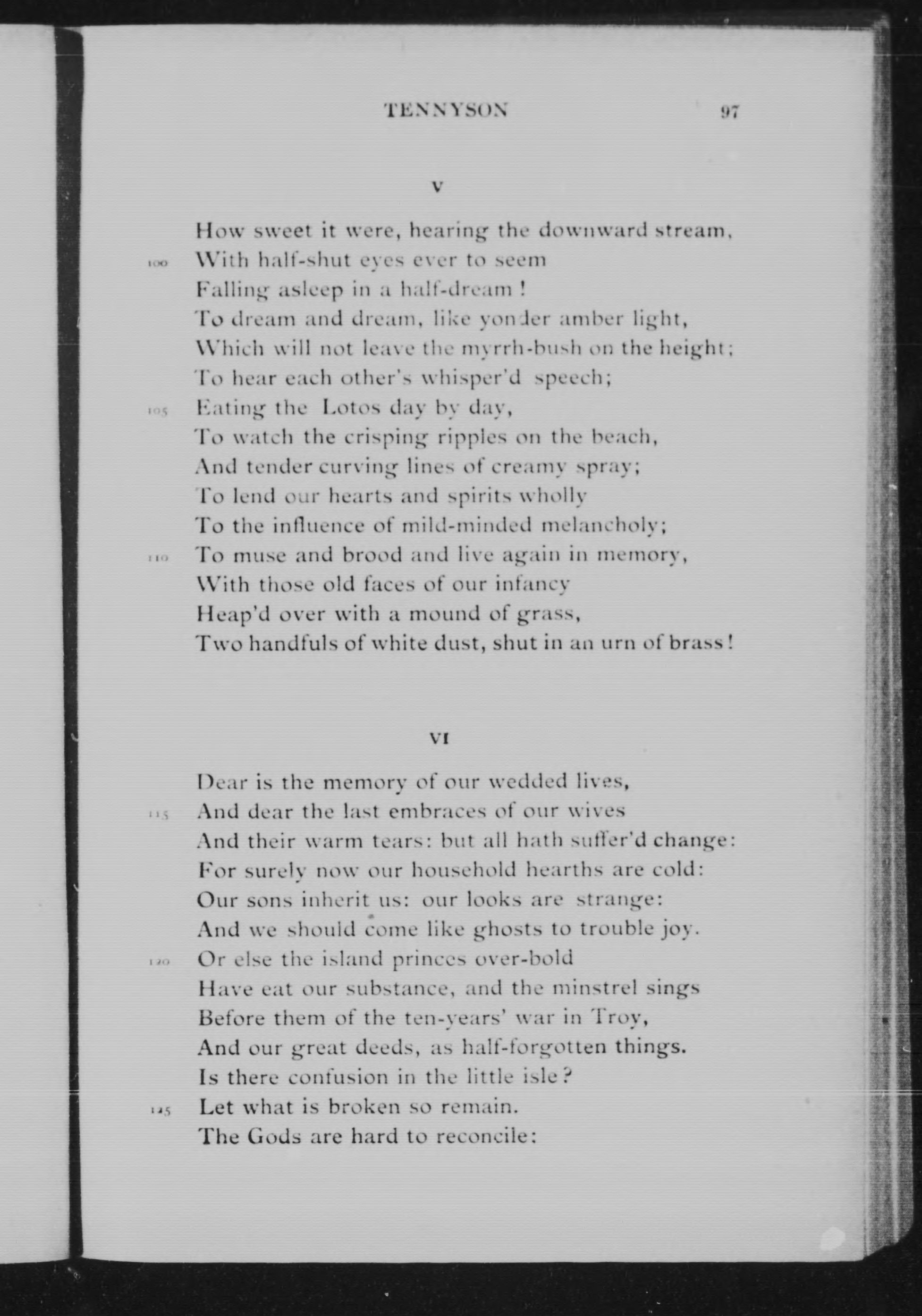 TENNYSON 97

V

How sweet it were, hearing the downward stream,
100 With half-shut eyes ever to seem
Falling asleep in a half-dream!
To dream and dream, like yonder amber light,
Which will not leave the myrrh-bush on the height;
To hear each other's whisper'd speech;
105 Eating the Lotos day by day,
To watch the crisping ripples on the beach,
And tender curving lines of creamy spray;
To lend our hearts and spirits wholly
To the influence of mild-minded melancholy;
110 To muse and brood and live again in memory,
With those old faces of our infancy
Heap'd over with a mound of grass,
Two handfuls of white dust, shut in an urn of brass!

VI

Dear is the memory of our wedded lives,
115 And dear the last embraces of our wives
And their warm tears: but all hath suffer'd change:
For surely now our household hearths are cold:
Our sons inherit us: our looks are strange:
And we should come like ghosts to trouble joy.
120 Or else the island princes over-bold
Have eat our substance, and the minstrel sings
Before them of the ten-years' war in Troy,
And our great deeds, as half-forgotten things.
Is there confusion in the little isle?
125 Let what is broken so remain.
The Gods are hard to reconcile: